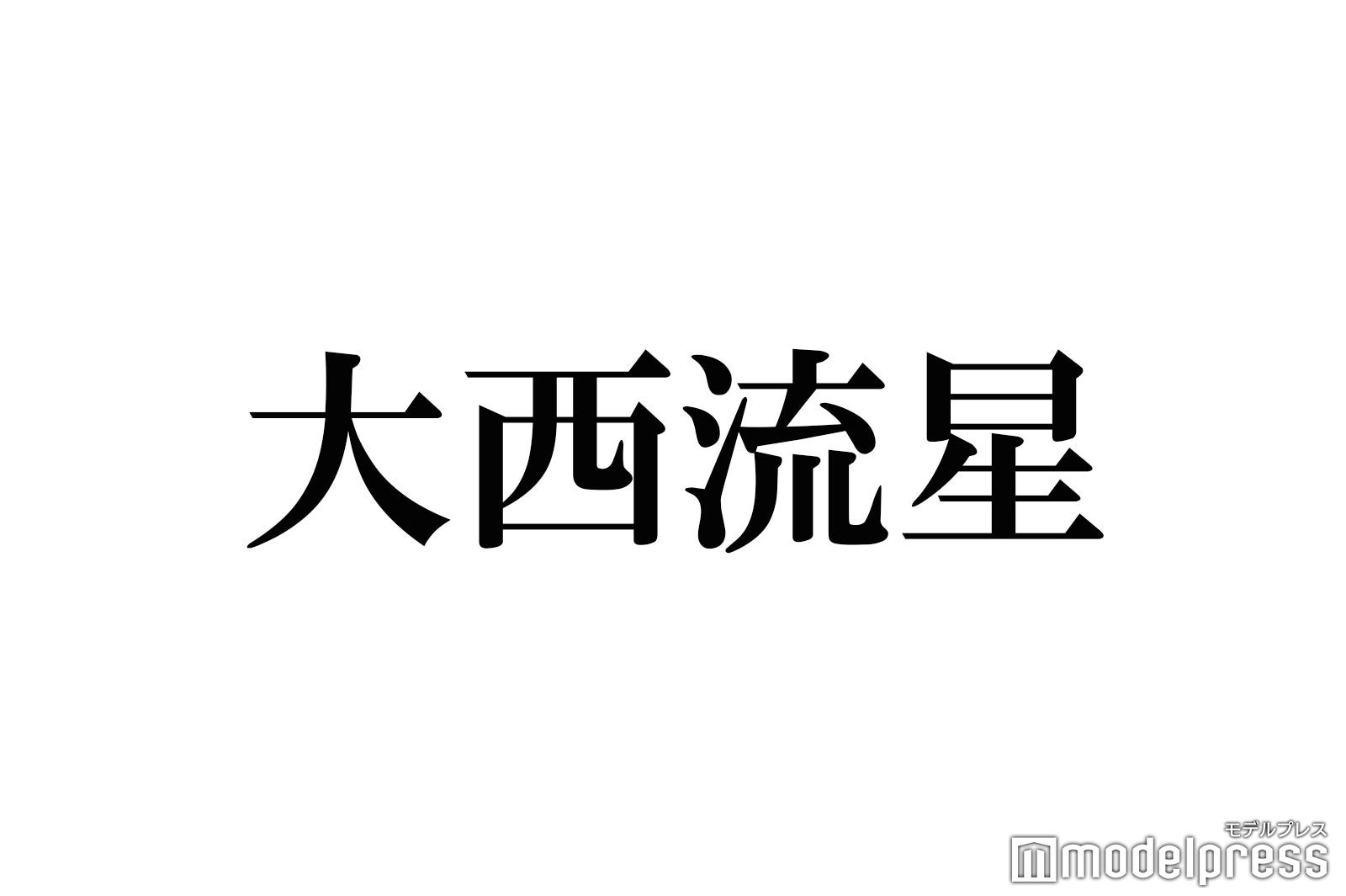 大西流星

モデルプレス
modelpress